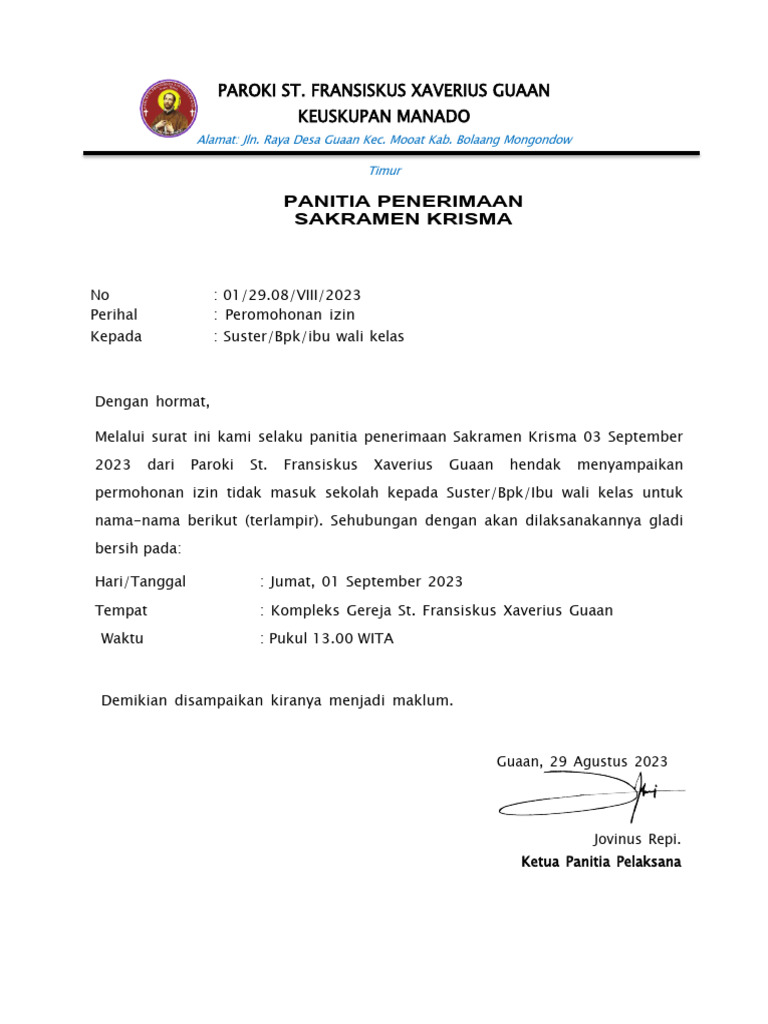 PAROKI ST. FRANSISKUS XAVERIUS GUAAN
KEUSKUPAN MANADO
Alamat: Jln. Raya Desa Guaan Kec. Mooat Kab. Bolaang Mongondow
Timur

PANITIA PENERIMAAN
SAKRAMEN KRISMA

No : 01/29.08/VIII/2023
Perihal : Peromohonan izin
Kepada : Suster/Bpk/ibu wali kelas

Dengan hormat,

Melalui surat ini kami selaku panitia penerimaan Sakramen Krisma 03 September 2023 dari Paroki St. Fransiskus Xaverius Guaan hendak menyampaikan permohonan izin tidak masuk sekolah kepada Suster/Bpk/Ibu wali kelas untuk nama-nama berikut (terlampir). Sehubungan dengan akan dilaksanakannya gladi bersih pada:

Hari/Tanggal : Jumat, 01 September 2023
Tempat : Kompleks Gereja St. Fransiskus Xaverius Guaan
Waktu : Pukul 13.00 WITA

Demikian disampaikan kiranya menjadi maklum.

Guaan, 29 Agustus 2023

Jovinus Repi.
Ketua Panitia Pelaksana